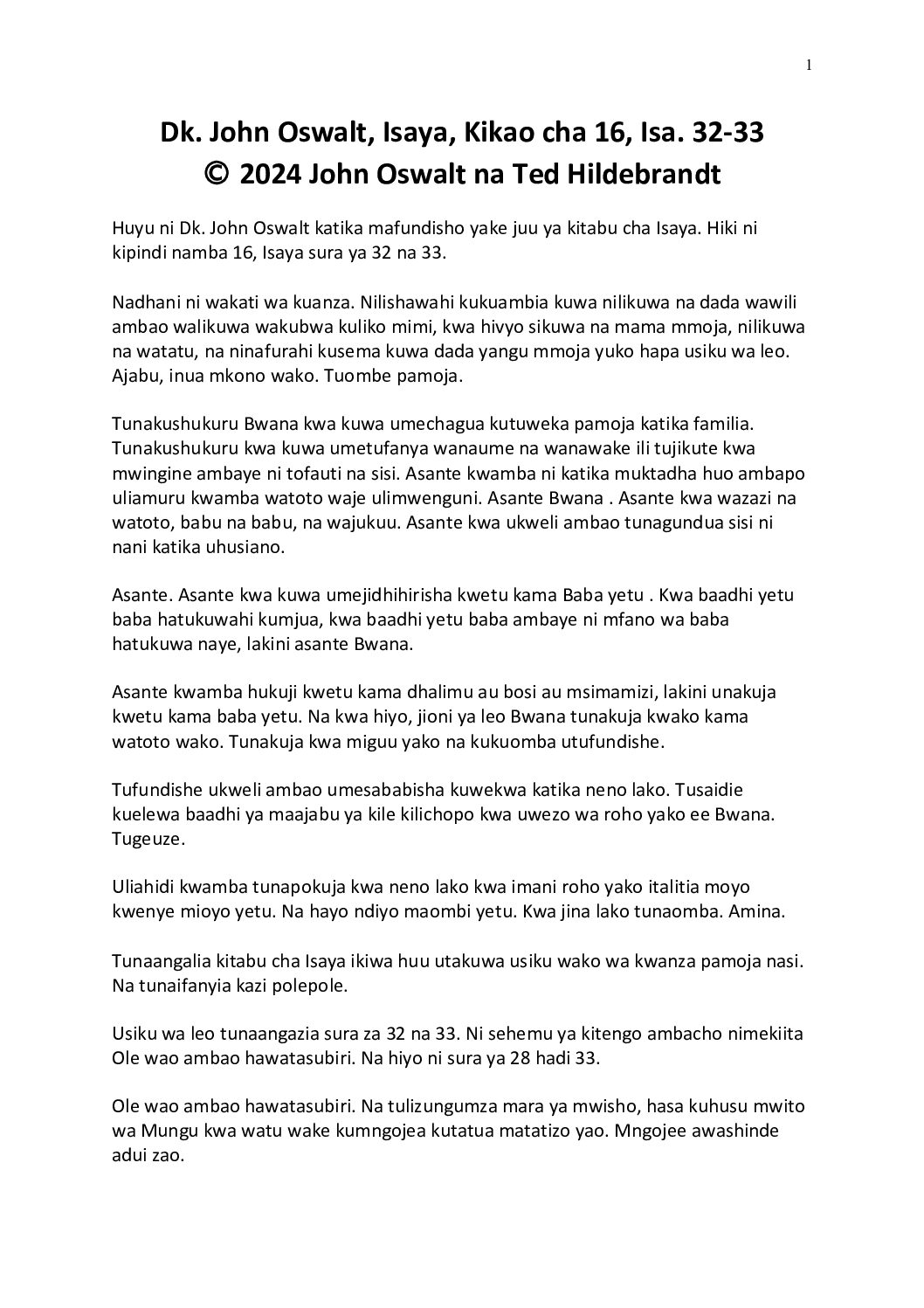 1

Dk. John Oswalt, Isaya, Kikao cha 16, Isa. 32-33
© 2024 John Oswalt na Ted Hildebrandt

Huyu ni Dk. John Oswalt katika mafundisho yake juu ya kitabu cha Isaya. Hiki ni kipindi namba 16, Isaya sura ya 32 na 33.

Nadhani ni wakati wa kuanza. Nilishawahi kukuambia kuwa nilikuwa na dada wawili ambao walikuwa wakubwa kuliko mimi, kwa hivyo sikuwa na mama mmoja, nilikuwa na watatu, na ninafurahi kusema kuwa dada yangu mmoja yuko hapa usiku wa leo. Ajabu, inua mkono wako. Tuombe pamoja.

Tunakushukuru Bwana kwa kuwa umechagua kutuweka pamoja katika familia. Tunakushukuru kwa kuwa umetufanya wanaume na wanawake ili tujikute kwa mwingine ambaye ni tofauti na sisi. Asante kwamba ni katika muktadha huo ambapo uliamuru kwamba watoto waje ulimwenguni. Asante Bwana . Asante kwa wazazi na watoto, babu na babu, na wajukuu. Asante kwa ukweli ambao tunagundua sisi ni nani katika uhusiano.

Asante. Asante kwa kuwa umejidhihirisha kwetu kama Baba yetu . Kwa baadhi yetu baba hatukuwahi kumjua, kwa baadhi yetu baba ambaye ni mfano wa baba hatukuwa naye, lakini asante Bwana.

Asante kwamba hukuji kwetu kama dhalimu au bosi au msimamizi, lakini unakuja kwetu kama baba yetu. Na kwa hiyo, jioni ya leo Bwana tunakuja kwako kama watoto wako. Tunakuja kwa miguu yako na kukuomba utufundishe.

Tufundishe ukweli ambao umesababisha kuwekwa katika neno lako. Tusaidie kuelewa baadhi ya maajabu ya kile kilichopo kwa uwezo wa roho yako ee Bwana. Tugeuze.

Uliahidi kwamba tunapokuja kwa neno lako kwa imani roho yako italitia moyo kwenye mioyo yetu. Na hayo ndiyo maombi yetu. Kwa jina lako tunaomba. Amina.

Tunaangalia kitabu cha Isaya ikiwa huu utakuwa usiku wako wa kwanza pamoja nasi. Na tunaifanyia kazi polepole.

Usiku wa leo tunaangazia sura za 32 na 33. Ni sehemu ya kitengo ambacho nimekiita Ole wao ambao hawatasubiri. Na hiyo ni sura ya 28 hadi 33.

Ole wao ambao hawatasubiri. Na tulizungumza mara ya mwisho, hasa kuhusu mwito wa Mungu kwa watu wake kumngojea kutatua matatizo yao. Mngojee awashinde adui zao.